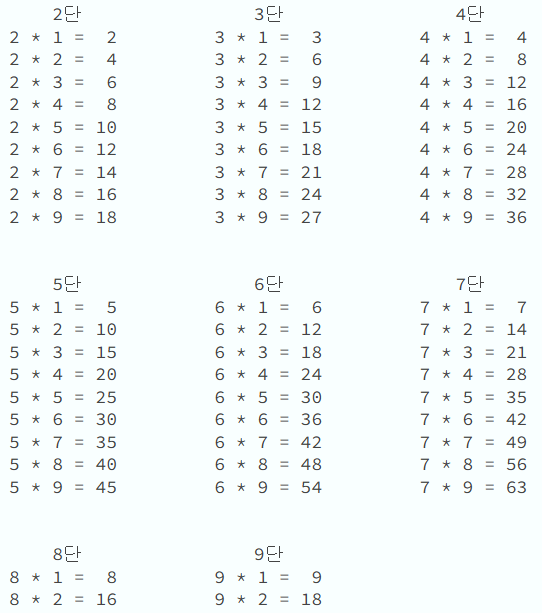 2단
2 * 1 = 2
2 * 2 = 4
2 * 3 = 6
2 * 4 = 8
2 * 5 = 10
2 * 6 = 12
2 * 7 = 14
2 * 8 = 16
2 * 9 = 18

3단
3 * 1 = 3
3 * 2 = 6
3 * 3 = 9
3 * 4 = 12
3 * 5 = 15
3 * 6 = 18
3 * 7 = 21
3 * 8 = 24
3 * 9 = 27

4단
4 * 1 = 4
4 * 2 = 8
4 * 3 = 12
4 * 4 = 16
4 * 5 = 20
4 * 6 = 24
4 * 7 = 28
4 * 8 = 32
4 * 9 = 36

5단
5 * 1 = 5
5 * 2 = 10
5 * 3 = 15
5 * 4 = 20
5 * 5 = 25
5 * 6 = 30
5 * 7 = 35
5 * 8 = 40
5 * 9 = 45

6단
6 * 1 = 6
6 * 2 = 12
6 * 3 = 18
6 * 4 = 24
6 * 5 = 30
6 * 6 = 36
6 * 7 = 42
6 * 8 = 48
6 * 9 = 54

7단
7 * 1 = 7
7 * 2 = 14
7 * 3 = 21
7 * 4 = 28
7 * 5 = 35
7 * 6 = 42
7 * 7 = 49
7 * 8 = 56
7 * 9 = 63

8단
8 * 1 = 8
8 * 2 = 16

9단
9 * 1 = 9
9 * 2 = 18